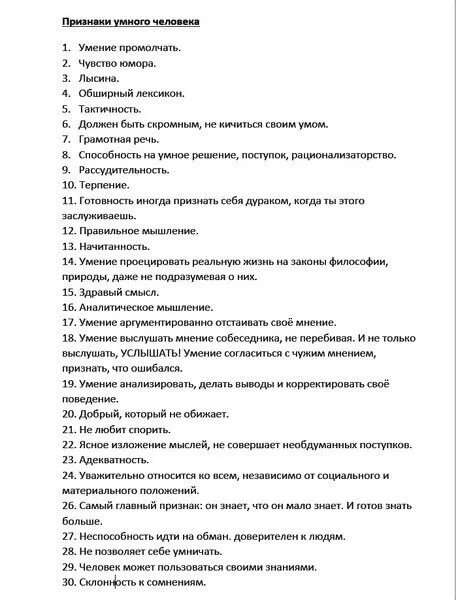 Признаки умного человека

1. Умение промолчать.
2. Чувство юмора.
3. Лысина.
4. Обширный лексикон.
5. Тактичность.
6. Должен быть скромным, не кичиться своим умом.
7. Грамотная речь.
8. Способность на умное решение, поступок, рационализаторство.
9. Рассудительность.
10. Терпение.
11. Готовность иногда признать себя дураком, когда ты этого заслуживаешь.
12. Правильное мышление.
13. Начитанность.
14. Умение проецировать реальную жизнь на законы философии, природы, даже не подразумевая о них.
15. Здравый смысл.
16. Аналитическое мышление.
17. Умение аргументированно отстаивать своё мнение.
18. Умение выслушать мнение собеседника, не перебивая. И не только выслушать, УСЛЫШАТЬ! Умение согласиться с чужим мнением, признать, что ошибался.
19. Умение анализировать, делать выводы и корректировать своё поведение.
20. Добрый, который не обижает.
21. Не любит спорить.
22. Ясное изложение мыслей, не совершает необдуманных поступков.
23. Адекватность.
24. Уважительно относится ко всем, независимо от социального и материального положений.
26. Самый главный признак: он знает, что он мало знает. И готов знать больше.
27. Неспособность идти на обман. доверителен к людям.
28. Не позволяет себе умничать.
29. Человек может пользоваться своими знаниями.
30. Склонность к сомнениям.